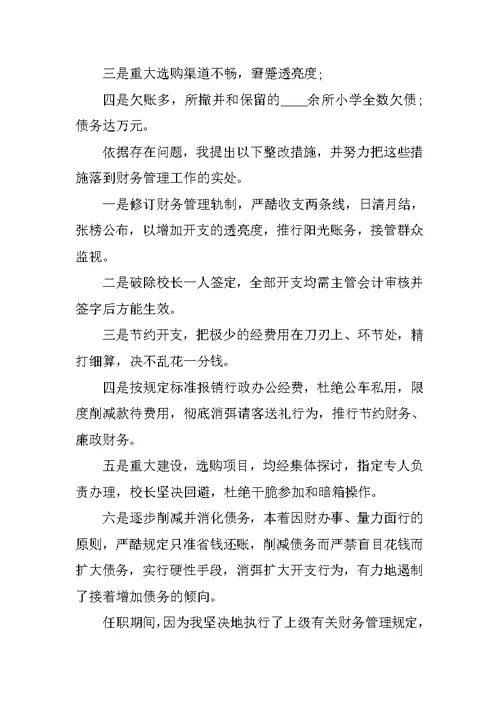 三是重大选购渠道不畅，窘蹙透亮度；

四是欠账多，所撤并和保留的____余所小学全数欠债；债务达万元。

依据存在问题，我提出以下整改措施，并努力把这些措施落到财务管理工作的实处。

一是修订财务管理轨制，严酷收支两条线，日清月结，张榜公布，以增加开支的透亮度，推行阳光账务，接管群众监视。

二是破除校长一人签定，全部开支均需主管会计审核并签字后方能生效。

三是节约开支，把极少的经费用在刀刃上、环节处，精打细算，决不乱花一分钱。

四是按规定标准报销行政办公经费，杜绝公车私用，限度削减款待费用，彻底消弭请客送礼行为，推行节约财务、廉政财务。

五是重大建设，选购项目，均经集体探讨，指定专人负责办理，校长坚决回避，杜绝干脆参加和暗箱操作。

六是逐步削减并消化债务，本着因财办事、量力而行的原则，严酷规定只准省钱还账，削减债务而严禁盲目花钱而扩大债务，实行硬性手段，消弭扩大开支行为，有力地遏制了接着增加债务的倾向。

任职期间，因为我坚决地执行了上级有关财务管理规定，